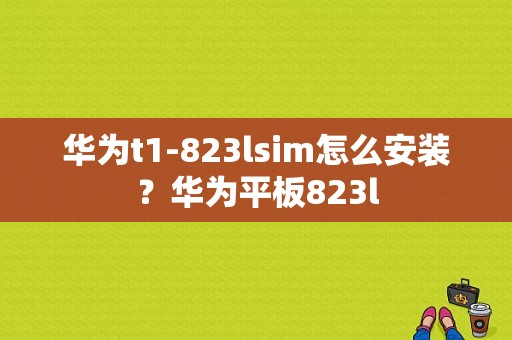 华为t1-823lsim怎么安装？华为平板823l